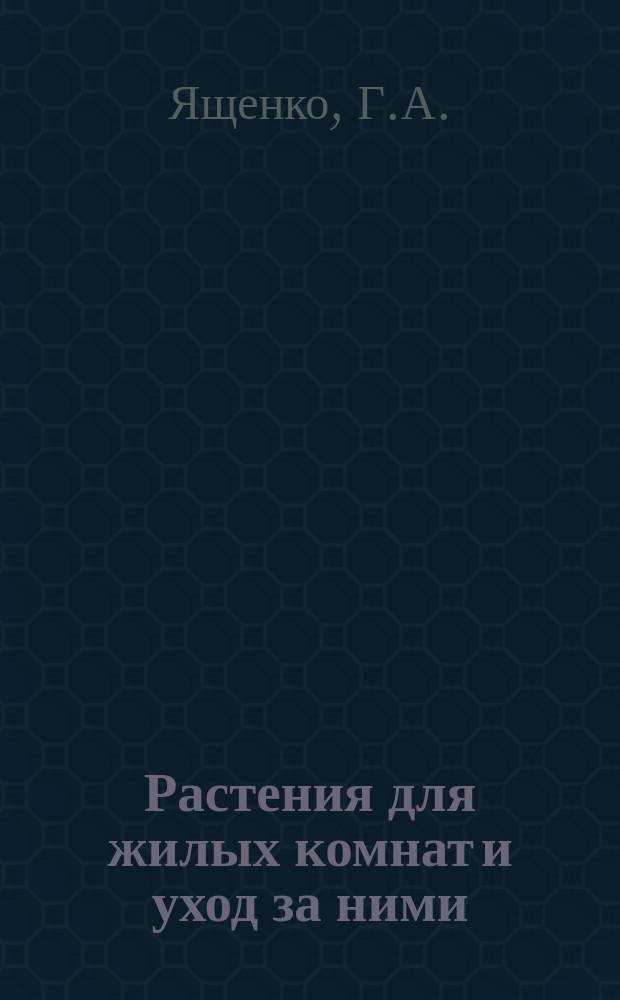 Ященко, Г.А.

Растения для жилых комнат и уход за ними